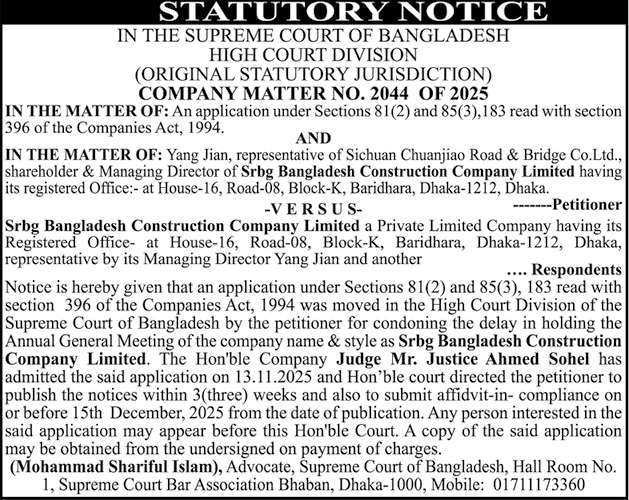 STATUTORY NOTICE

IN THE SUPREME COURT OF BANGLADESH
HIGH COURT DIVISION
(ORIGINAL STATUTORY JURISDICTION)
COMPANY MATTER NO. 2044 OF 2025

IN THE MATTER OF: An application under Sections 81(2) and 85(3),183 read with section 396 of the Companies Act, 1994.

AND

IN THE MATTER OF: Yang Jian, representative of Sichuan Chuanjiao Road & Bridge Co.Ltd., shareholder & Managing Director of Srbg Bangladesh Construction Company Limited having its registered Office:- at House-16, Road-08, Block-K, Baridhara, Dhaka-1212, Dhaka.

-------Petitioner

-V E R S U S-

Srbg Bangladesh Construction Company Limited a Private Limited Company having its Registered Office- at House-16, Road-08, Block-K, Baridhara, Dhaka-1212, Dhaka, representative by its Managing Director Yang Jian and another

.... Respondents

Notice is hereby given that an application under Sections 81(2) and 85(3), 183 read with section 396 of the Companies Act, 1994 was moved in the High Court Division of the Supreme Court of Bangladesh by the petitioner for condoning the delay in holding the Annual General Meeting of the company name & style as Srbg Bangladesh Construction Company Limited. The Hon'ble Company Judge Mr. Justice Ahmed Sohel has admitted the said application on 13.11.2025 and Hon'ble court directed the petitioner to publish the notices within 3(three) weeks and also to submit affidvit-in- compliance on or before 15th December, 2025 from the date of publication. Any person interested in the said application may appear before this Hon'ble Court. A copy of the said application may be obtained from the undersigned on payment of charges.

(Mohammad Shariful Islam), Advocate, Supreme Court of Bangladesh, Hall Room No. 1, Supreme Court Bar Association Bhaban, Dhaka-1000, Mobile: 01711173360